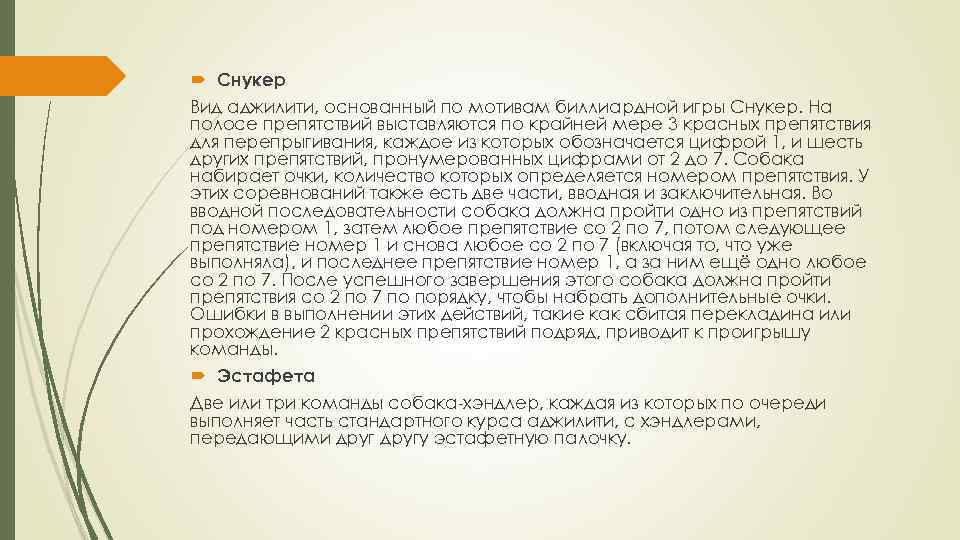 Снукер

Вид аджилити, основанный по мотивам биллиардной игры Снукер. На полосе препятствий выставляются по крайней мере 3 красных препятствия для перепрыгивания, каждое из которых обозначается цифрой 1, и шесть других препятствий, пронумерованных цифрами от 2 до 7. Собака набирает очки, количество которых определяется номером препятствия. У этих соревнований также есть две части, вводная и заключительная. Во вводной последовательности собака должна пройти одно из препятствий под номером 1, затем любое препятствие со 2 по 7, потом следующее препятствие номер 1 и снова любое со 2 по 7 (включая то, что уже выполняла), и последнее препятствие номер 1, а за ним ещё одно любое со 2 по 7. После успешного завершения этого собака должна пройти препятствия со 2 по 7 по порядку, чтобы набрать дополнительные очки. Ошибки в выполнении этих действий, такие как сбитая перекладина или прохождение 2 красных препятствий подряд, приводит к проигрышу команды.

Эстафета

Две или три команды собака-хэндлер, каждая из которых по очереди выполняет часть стандартного курса аджилити, с хэндлерами, передающими друг другу эстафетную палочку.